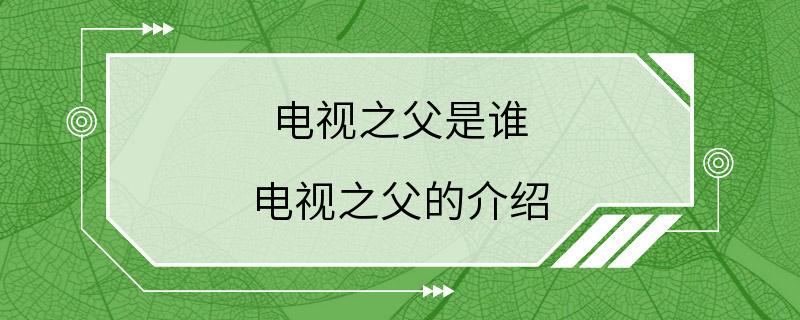 电视之父是谁

电视之父的介绍